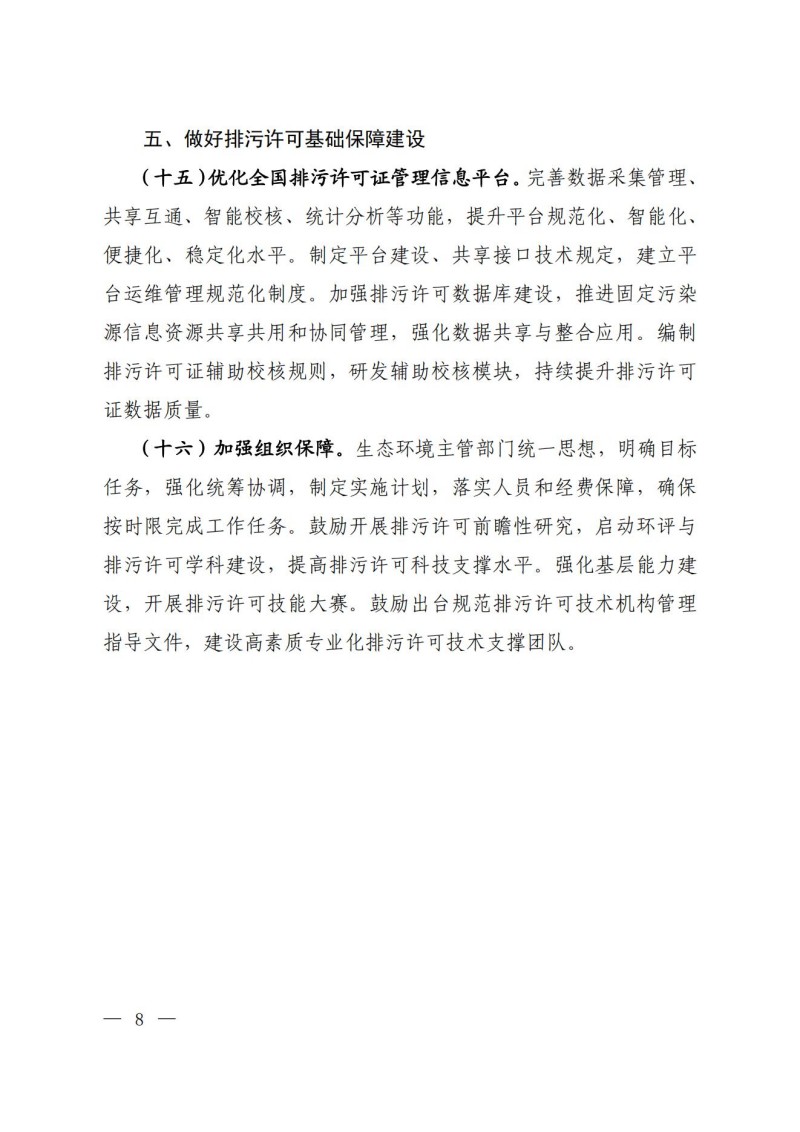 五、做好排污许可基础保障建设

（十五）优化全国排污许可证管理信息平台。完善数据采集管理、共享互通、智能校核、统计分析等功能，提升平台规范化、智能化、便捷化、稳定化水平。制定平台建设、共享接口技术规定，建立平台运维管理规范化制度。加强排污许可数据库建设，推进固定污染源信息资源共享共用和协同管理，强化数据共享与整合应用。编制排污许可证辅助校核规则，研发辅助校核模块，持续提升排污许可证数据质量。

（十六）加强组织保障。生态环境主管部门统一思想，明确目标任务，强化统筹协调，制定实施计划，落实人员和经费保障，确保按时限完成工作任务。鼓励开展排污许可前瞻性研究，启动环评与排污许可学科建设，提高排污许可科技支撑水平。强化基层能力建设，开展排污许可技能大赛。鼓励出台规范排污许可技术机构管理指导文件，建设高素质专业化排污许可技术支撑团队。

— 8 —